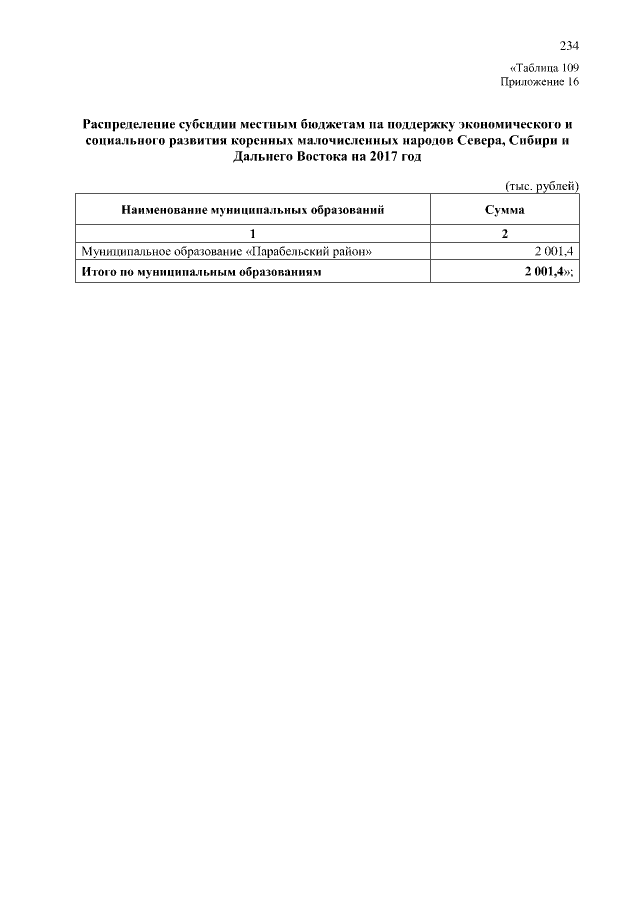 234

«Таблица 109
Приложение 16

Распределение субсидии местным бюджетам на поддержку экономического и социального развития коренных малочисленных народов Севера, Сибири и Дальнего Востока на 2017 год

(тыс. рублей)

| Наименование муниципальных образований | Сумма |
|---|---|
| 1 | 2 |
| Муниципальное образование «Парабельский район» | 2 001,4 |
| Итого по муниципальным образованиям | 2 001,4»; |